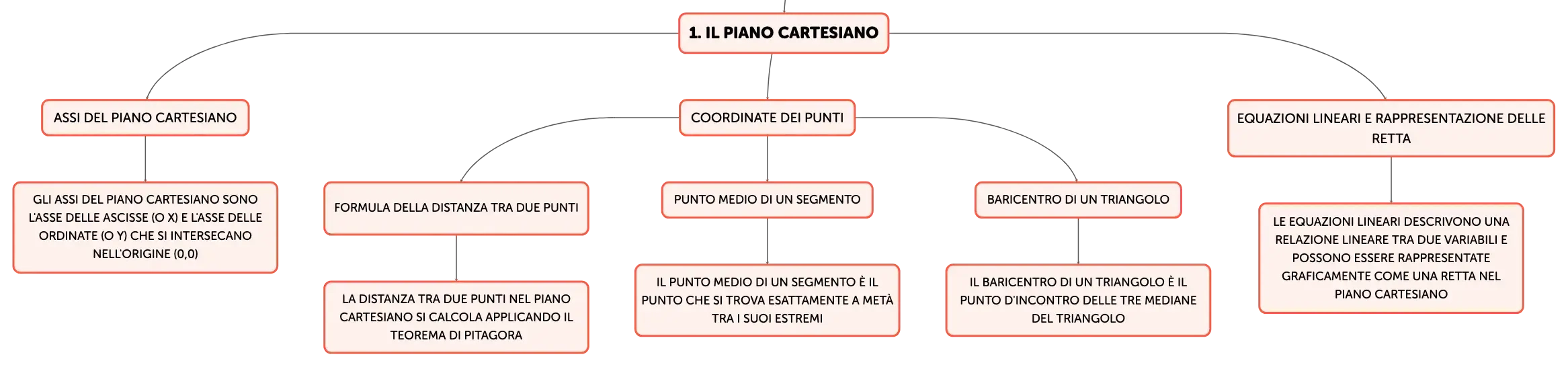 1. IL PIANO CARTESIANO

ASSI DEL PIANO CARTESIANO

GLI ASSI DEL PIANO CARTESIANO SONO L'ASSE DELLE ASCISSE (O X) E L'ASSE DELLE ORDINATE (O Y) CHE SI INTERSECANO NELL'ORIGINE (0,0)

COORDINATE DEI PUNTI

FORMULA DELLA DISTANZA TRA DUE PUNTI

LA DISTANZA TRA DUE PUNTI NEL PIANO CARTESIANO SI CALCOLA APPLICANDO IL TEOREMA DI PITAGORA

PUNTO MEDIO DI UN SEGMENTO

IL PUNTO MEDIO DI UN SEGMENTO È IL PUNTO CHE SI TROVA ESATTAMENTE A METÀ TRA I SUOI ESTREMI

BARICENTRO DI UN TRIANGOLO

IL BARICENTRO DI UN TRIANGOLO È IL PUNTO D'INCONTRO DELLE TRE MEDIANE DEL TRIANGOLO

EQUAZIONI LINEARI E RAPPRESENTAZIONE DELLE RETTA

LE EQUAZIONI LINEARI DESCRIVONO UNA RELAZIONE LINEARE TRA DUE VARIABILI E POSSONO ESSERE RAPPRESENTATE GRAFICAMENTE COME UNA RETTA NEL PIANO CARTESIANO